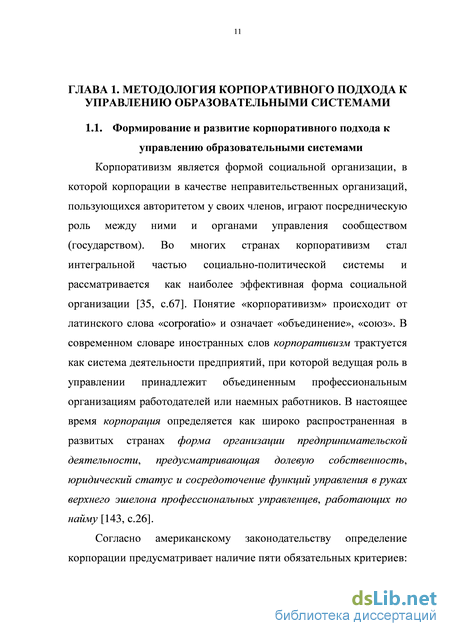 11

ГЛАВА 1. МЕТОДОЛОГИЯ КОРПОРАТИВНОГО ПОДХОДА К УПРАВЛЕНИЮ ОБРАЗОВАТЕЛЬНЫМИ СИСТЕМАМИ

1.1. Формирование и развитие корпоративного подхода к управлению образовательными системами

Корпоративизм является формой социальной организации, в которой корпорации в качестве неправительственных организаций, пользующихся авторитетом у своих членов, играют посредническую роль между ними и органами управления сообществом (государством). Во многих странах корпоративизм стал интегральной частью социально-политической системы и рассматривается как наиболее эффективная форма социальной организации [35, с.67]. Понятие «корпоративизм» происходит от латинского слова «corporatio» и означает «объединение», «союз». В современном словаре иностранных слов корпоративизм трактуется как система деятельности предприятий, при которой ведущая роль в управлении принадлежит объединенным профессиональным организациям работодателей или наемных работников. В настоящее время корпорация определяется как широко распространенная в развитых странах форма организации предпринимательской деятельности, предусматривающая долевую собственность, юридический статус и сосредоточение функций управления в руках верхнего эшелона профессиональных управленцев, работающих по найму [143, с.26].

Согласно американскому законодательству определение корпорации предусматривает наличие пяти обязательных критериев:

dsLib.net
библиотека диссертаций